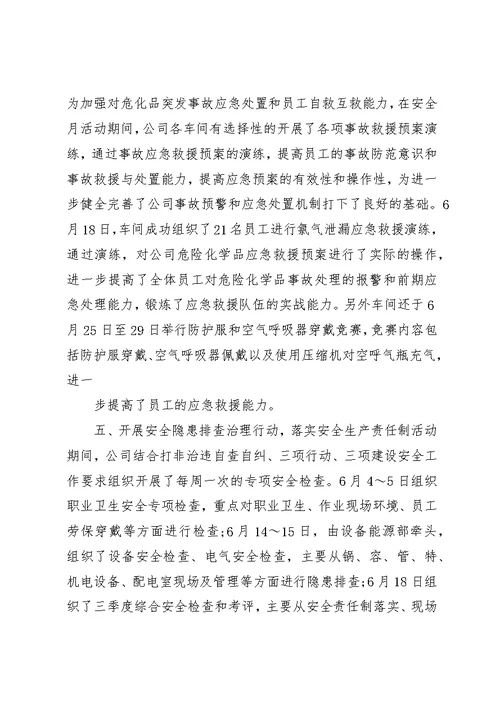 为加强对危化品突发事故应急处置和员工自救互救能力，在安全月活动期间，公司各车间有选择性的开展了各项事故救援预案演练，通过事故应急救援预案的演练，提高员工的事故防范意识和事故救援与处置能力，提高应急预案的有效性和操作性，为进一步健全完善了公司事故预警和应急处置机制打下了良好的基础。6月18日，车间成功组织了21名员工进行氯气泄漏应急救援演练，通过演练，对公司危险化学品应急救援预案进行了实际的操作，进一步提高了全体员工对危险化学品事故处理的报警和前期应急处理能力，锻炼了应急救援队伍的实战能力。另外车间还于6月25日至29日举行防护服和空气呼吸器穿戴竞赛，竞赛内容包括防护服穿戴、空气呼吸器佩戴以及使用压缩机对空呼气瓶充气，进一

步提高了员工的应急救援能力。

五、开展安全隐患排查治理行动，落实安全生产责任制活动期间，公司结合打非治违自查自纠、三项行动、三项建设安全工作要求组织开展了每周一次的专项安全检查。6月4～5日组织职业卫生安全专项检查，重点对职业卫生、作业现场环境、员工劳保穿戴等方面进行检查；6月14～15日，由设备能源部牵头，组织了设备安全检查、电气安全检查，主要从锅、容、管、特、机电设备、配电室现场及管理等方面进行隐患排查；6月18日组织了三季度综合安全检查和考评，主要从安全责任制落实、现场